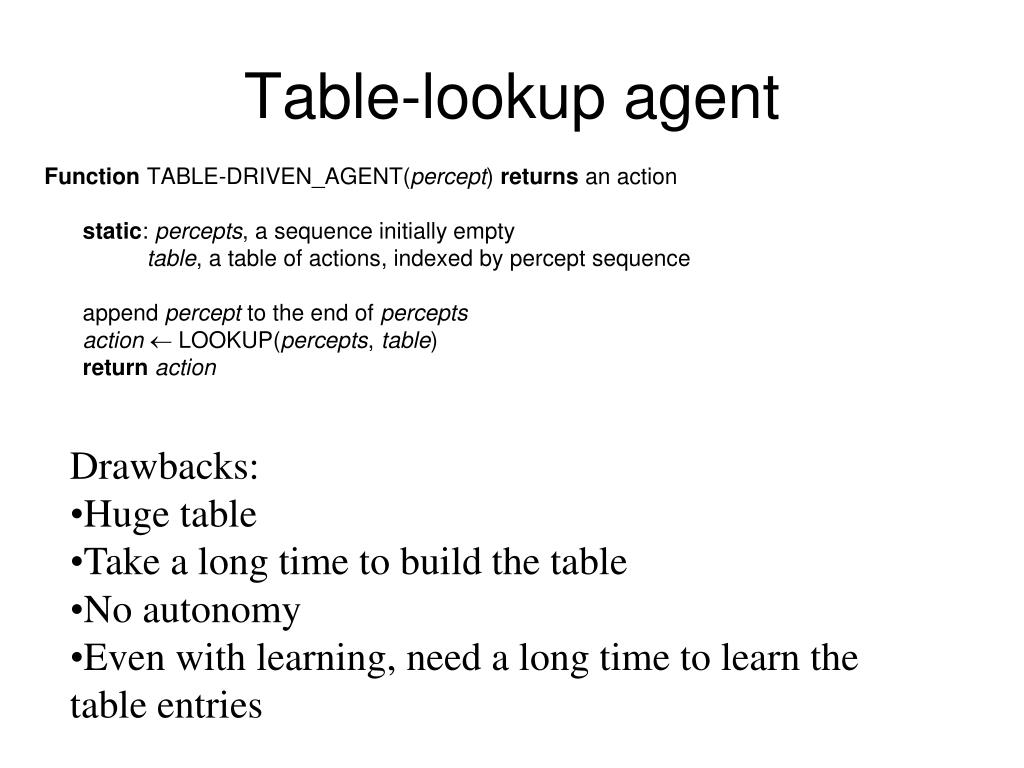 Table-lookup agent

Function TABLE-DRIVEN_AGENT(percept) returns an action

static: percepts, a sequence initially empty
table, a table of actions, indexed by percept sequence

append percept to the end of percepts
action ← LOOKUP(percepts, table)
return action

Drawbacks:
•Huge table
•Take a long time to build the table
•No autonomy
•Even with learning, need a long time to learn the table entries